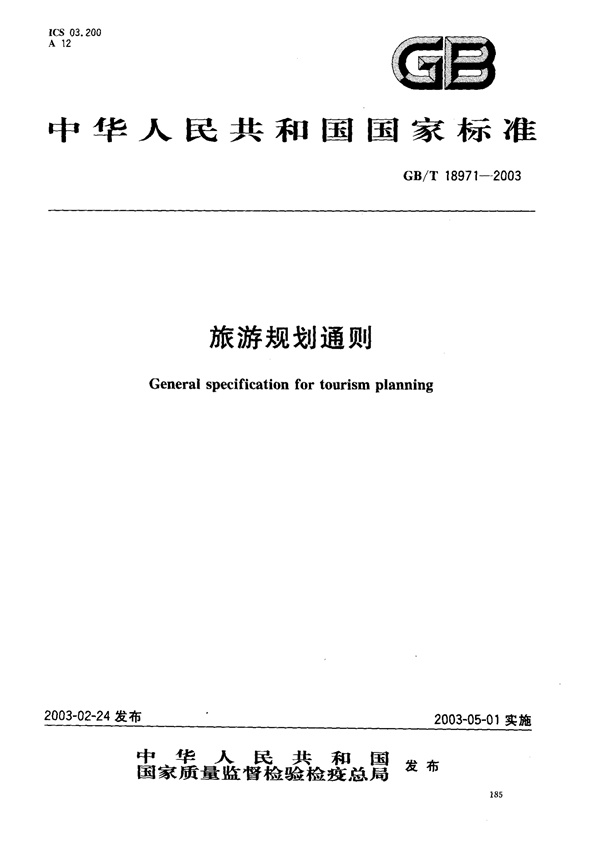 ICS 03.200
A 12

GB

中华人民共和国国家标准

GB/T 18971—2003

旅游规划通则

General specification for tourism planning

2003-02-24 发布

2003-05-01 实施

中华人民共和国
国家质量监督检验检疫总局 发布

185